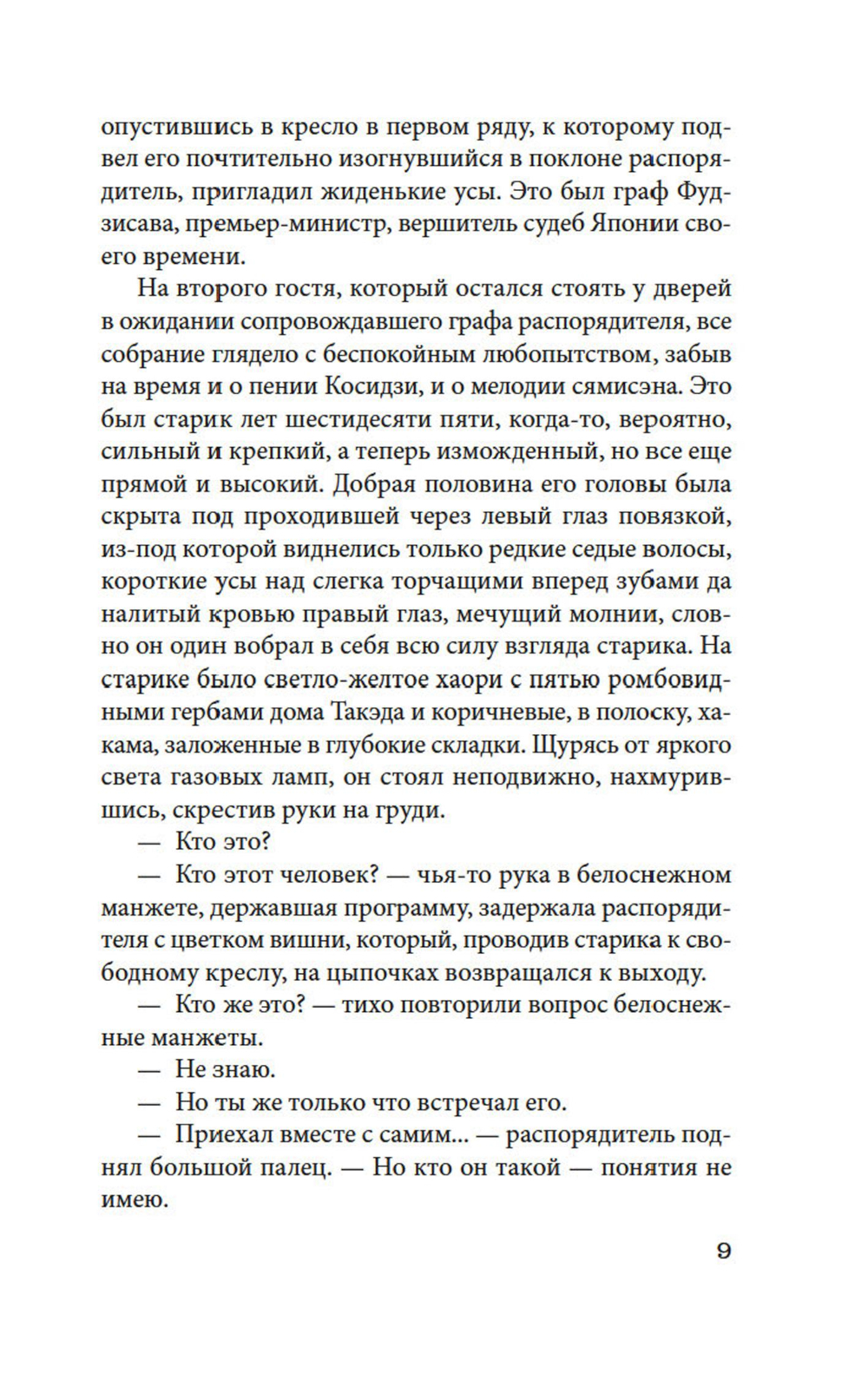 опустившись в кресло в первом ряду, к которому подвел его почтительно изогнувшийся в поклоне распорядитель, пригладил жиденькие усы. Это был граф Фудзисава, премьер-министр, вершитель судеб Японии своего времени.

На второго гостя, который остался стоять у дверей в ожидании сопровождавшего графа распорядителя, все собрание глядело с беспокойным любопытством, забыв на время и о пении Косидзи, и о мелодии сямисэна. Это был старик лет шестидесяти пяти, когда-то, вероятно, сильный и крепкий, а теперь изможденный, но все еще прямой и высокий. Добрая половина его головы была скрыта под проходившей через левый глаз повязкой, из-под которой виднелись только редкие седые волосы, короткие усы над слегка торчащими вперед зубами да налитый кровью правый глаз, мечущий молнии, словно он один вобрал в себя всю силу взгляда старика. На старике было светло-желтое хаори с пятью ромбовидными гербами дома Такэда и коричневые, в полоску, хакама, заложенные в глубокие складки. Щурясь от яркого света газовых ламп, он стоял неподвижно, нахмурившись, скрестив руки на груди.

— Кто это?

— Кто этот человек? — чья-то рука в белоснежном манжете, державшая программу, задержала распорядителя с цветком вишни, который, проводив старика к свободному креслу, на цыпочках возвращался к выходу.

— Кто же это? — тихо повторили вопрос белоснежные манжеты.

— Не знаю.

— Но ты же только что встречал его.

— Приехал вместе с самим... — распорядитель поднял большой палец. — Но кто он такой — понятия не имею.

9